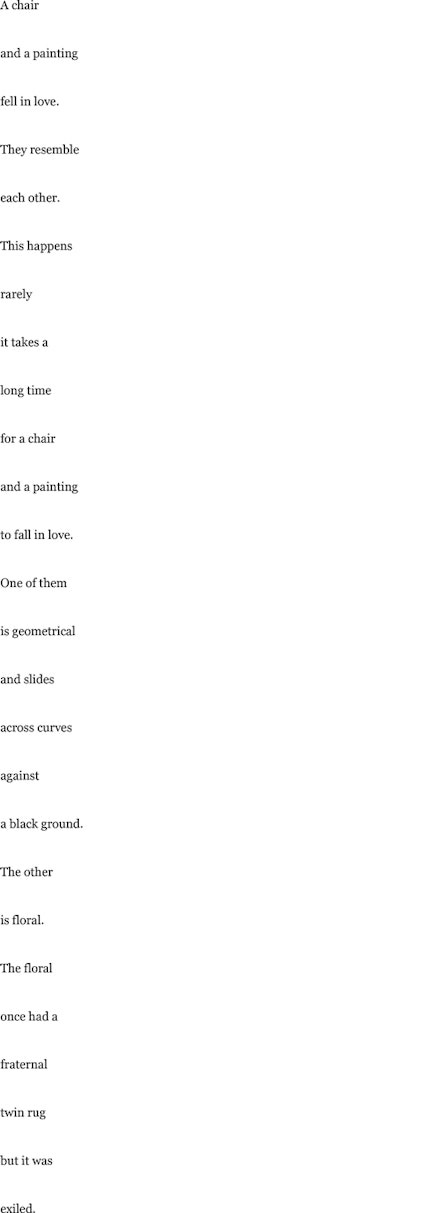 A chair

and a painting

fell in love.

They resemble

each other.

This happens

rarely

it takes a

long time

for a chair

and a painting

to fall in love.

One of them

is geometrical

and slides

across curves

against

a black ground.

The other

is floral.

The floral

once had a

fraternal

twin rug

but it was

exiled.